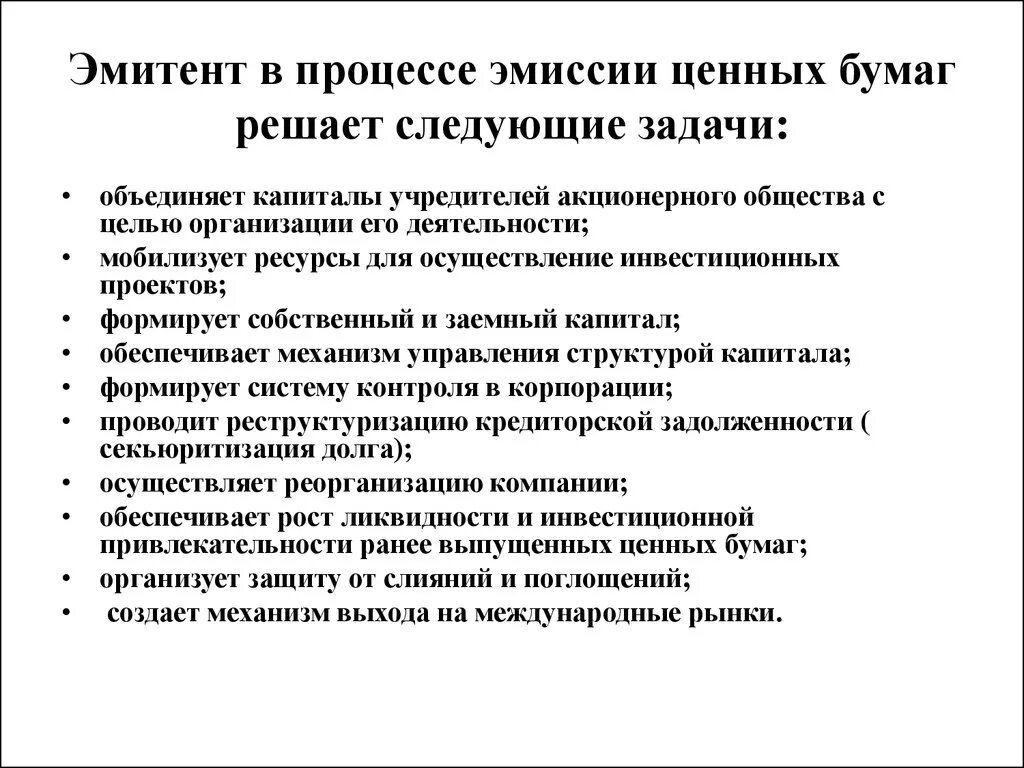 Эмитент в процессе эмиссии ценных бумаг решает следующие задачи:

• объединяет капиталы учредителей акционерного общества с целью организации его деятельности;
• мобилизует ресурсы для осуществление инвестиционных проектов;
• формирует собственный и заемный капитал;
• обеспечивает механизм управления структурой капитала;
• формирует систему контроля в корпорации;
• проводит реструктуризацию кредиторской задолженности ( секьюритизация долга);
• осуществляет реорганизацию компании;
• обеспечивает рост ликвидности и инвестиционной привлекательности ранее выпущенных ценных бумаг;
• организует защиту от слияний и поглощений;
• создает механизм выхода на международные рынки.